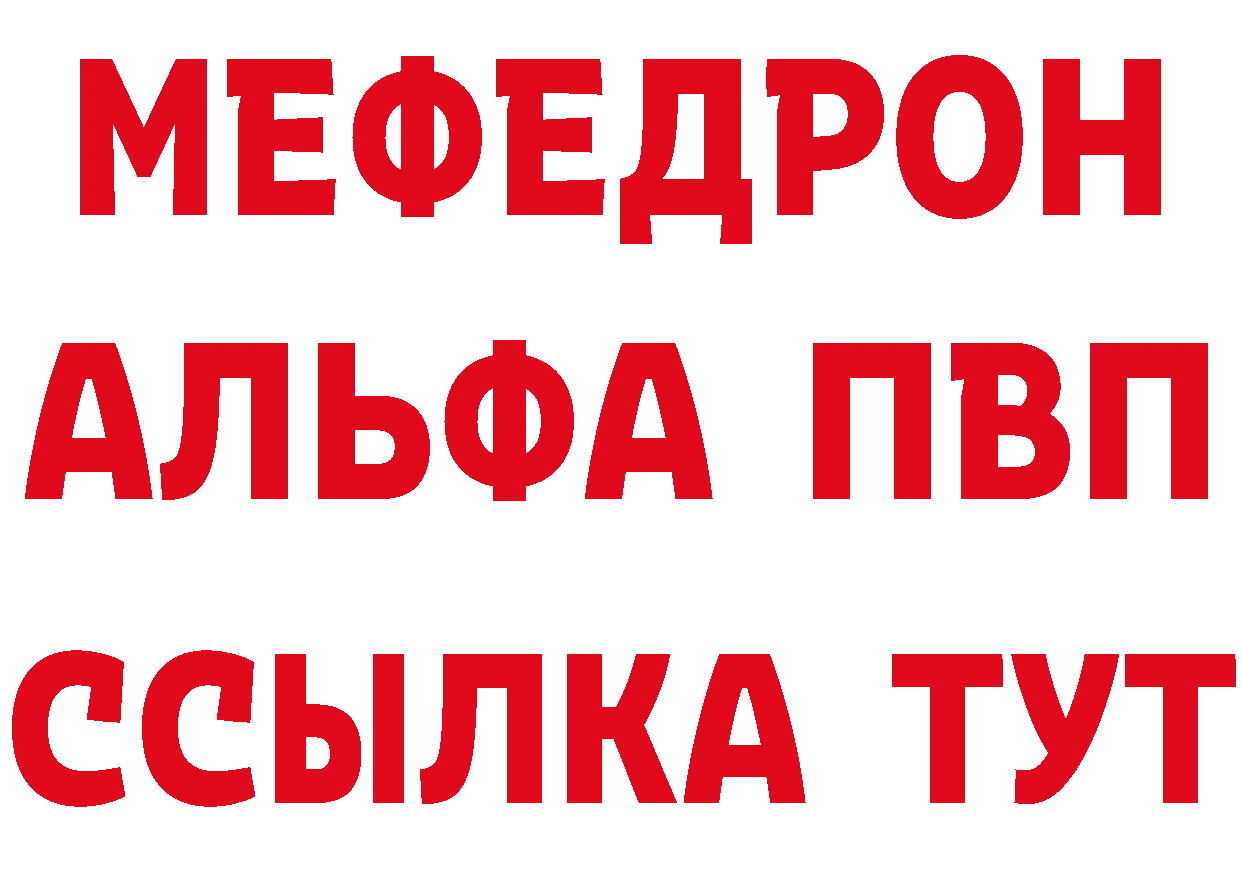 МЕФЕДРОН
АЛЬФА ПВП
ССЫЛКА ТУТ